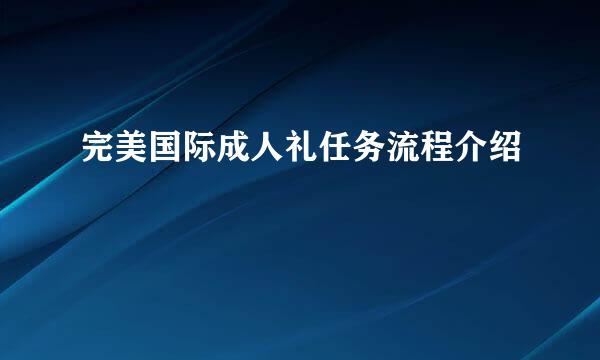 完美国际成人礼任务流程介绍